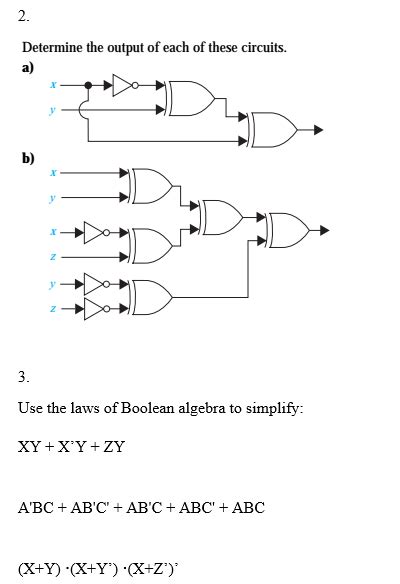 2.

Determine the output of each of these circuits.

a)

x

y

b)

x

y

x

z

y

z

3.

Use the laws of Boolean algebra to simplify:

XY + X'Y + ZY

A'BC + AB'C' + AB'C + ABC' + ABC

(X+Y) ·(X+Y') ·(X+Z')'